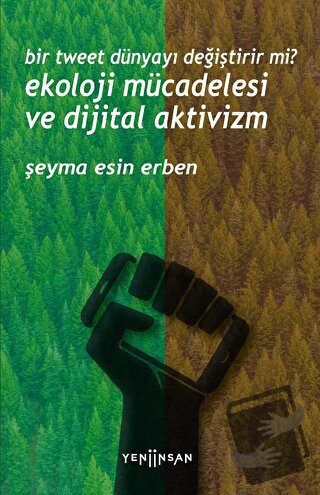 bir tweet dünyayı değiştirir mi?
ekoloji mücadelesi ve dijital aktivizm

şeyma esin erben

YENİİNSAN